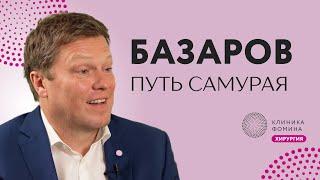 БАЗАРОВ
ПУТЬ САМУРАЯ

КЛИНИКА ФОМИНА
ХИРУРГИЯ